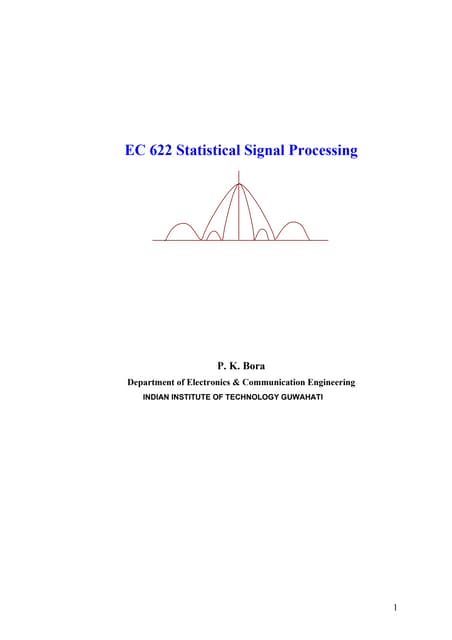 EC 622 Statistical Signal Processing

P. K. Bora

Department of Electronics & Communication Engineering

INDIAN INSTITUTE OF TECHNOLOGY GUWAHATI

1